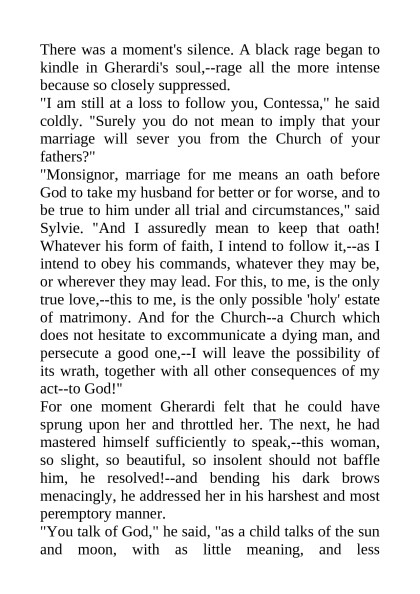 There was a moment's silence. A black rage began to kindle in Gherardi's soul,--rage all the more intense because so closely suppressed.

"I am still at a loss to follow you, Contessa," he said coldly. "Surely you do not mean to imply that your marriage will sever you from the Church of your fathers?"

"Monsignor, marriage for me means an oath before God to take my husband for better or for worse, and to be true to him under all trial and circumstances," said Sylvie. "And I assuredly mean to keep that oath! Whatever his form of faith, I intend to follow it,--as I intend to obey his commands, whatever they may be, or wherever they may lead. For this, to me, is the only true love,--this to me, is the only possible 'holy' estate of matrimony. And for the Church--a Church which does not hesitate to excommunicate a dying man, and persecute a good one,--I will leave the possibility of its wrath, together with all other consequences of my act--to God!"

For one moment Gherardi felt that he could have sprung upon her and throttled her. The next, he had mastered himself sufficiently to speak,--this woman, so slight, so beautiful, so insolent should not baffle him, he resolved!--and bending his dark brows menacingly, he addressed her in his harshest and most peremptory manner.

"You talk of God," he said, "as a child talks of the sun and moon, with as little meaning, and less